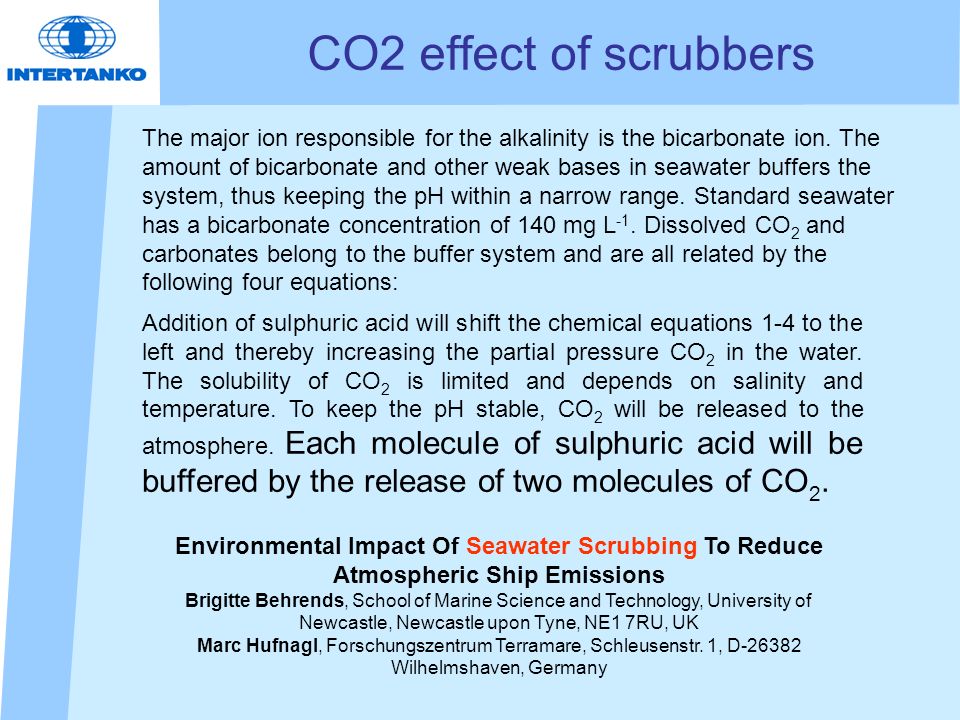 INTERTANKO

CO2 effect of scrubbers

The major ion responsible for the alkalinity is the bicarbonate ion. The amount of bicarbonate and other weak bases in seawater buffers the system, thus keeping the pH within a narrow range. Standard seawater has a bicarbonate concentration of 140 mg $L^{-1}$. Dissolved $CO_2$ and carbonates belong to the buffer system and are all related by the following four equations:

Addition of sulphuric acid will shift the chemical equations 1-4 to the left and thereby increasing the partial pressure $CO_2$ in the water. The solubility of $CO_2$ is limited and depends on salinity and temperature. To keep the pH stable, $CO_2$ will be released to the atmosphere. Each molecule of sulphuric acid will be buffered by the release of two molecules of $CO_2$.

Environmental Impact Of Seawater Scrubbing To Reduce Atmospheric Ship Emissions
Brigitte Behrends, School of Marine Science and Technology, University of Newcastle, Newcastle upon Tyne, NE1 7RU, UK
Marc Hufnagl, Forschungszentrum Terramare, Schleusenstr. 1, D-26382 Wilhelmshaven, Germany